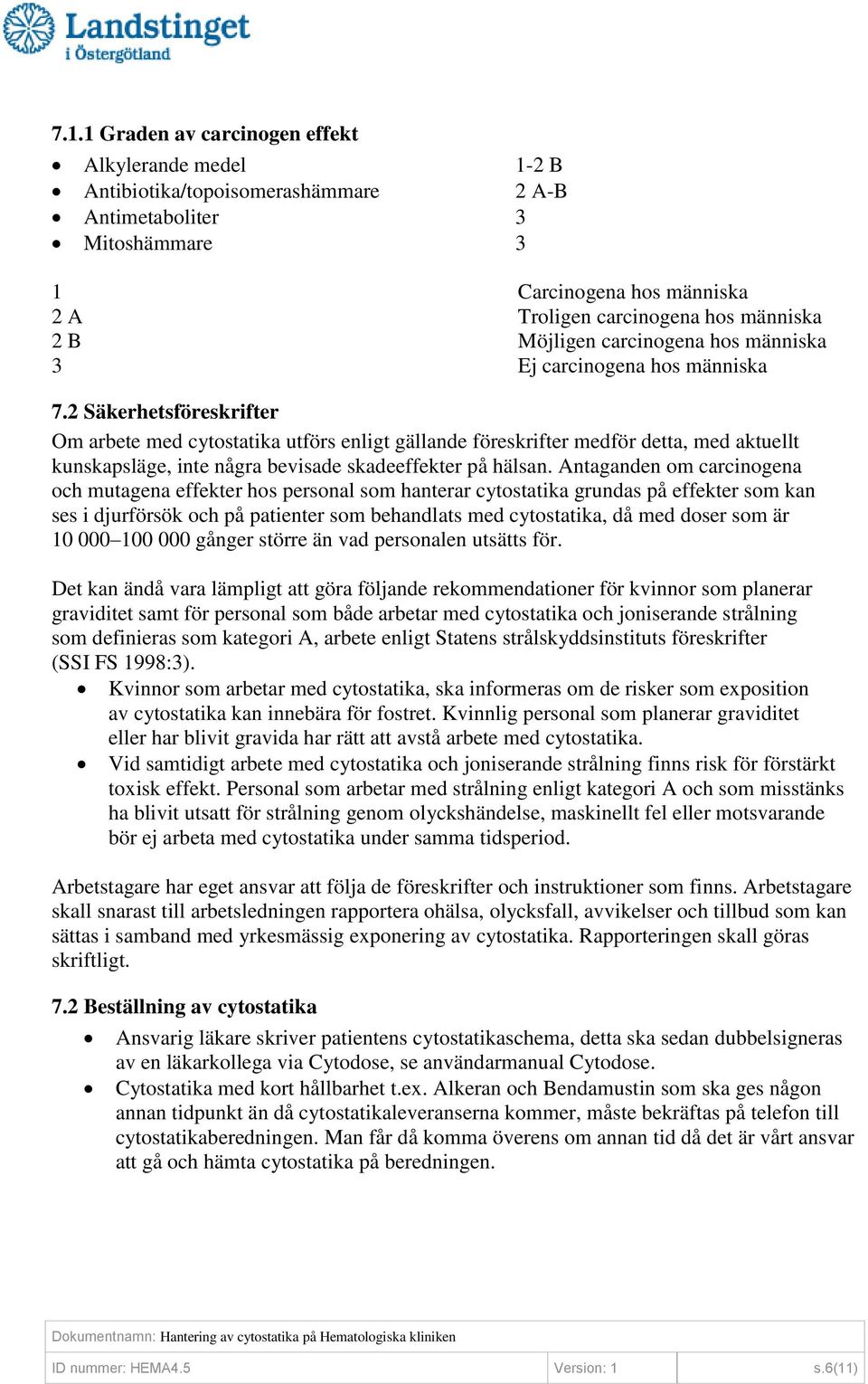 Landstinget
i Östergötland

7.1.1 Graden av carcinogen effekt

- Alkylerande medel 1-2 B
- Antibiotika/topoisomerashämmare 2 A-B
- Antimetaboliter 3
- Mitoshämmare 3

1 Carcinogena hos människa
2 A Troligen carcinogena hos människa
2 B Möjligen carcinogena hos människa
3 Ej carcinogena hos människa

7.2 Säkerhetsföreskrifter

Om arbete med cytostatika utförs enligt gällande föreskrifter medför detta, med aktuellt kunskapsläge, inte några bevisade skadeeffekter på hälsan. Antaganden om carcinogena och mutagena effekter hos personal som hanterar cytostatika grundas på effekter som kan ses i djurförsök och på patienter som behandlats med cytostatika, då med doser som är 10 000–100 000 gånger större än vad personalen utsätts för.

Det kan ändå vara lämpligt att göra följande rekommendationer för kvinnor som planerar graviditet samt för personal som både arbetar med cytostatika och joniserande strålning som definieras som kategori A, arbete enligt Statens strålskyddsinstituts föreskrifter (SSI FS 1998:3).

- Kvinnor som arbetar med cytostatika, ska informeras om de risker som exposition av cytostatika kan innebära för fostret. Kvinnlig personal som planerar graviditet eller har blivit gravida har rätt att avstå arbete med cytostatika.
- Vid samtidigt arbete med cytostatika och joniserande strålning finns risk för förstärkt toxisk effekt. Personal som arbetar med strålning enligt kategori A och som misstänks ha blivit utsatt för strålning genom olyckshändelse, maskinellt fel eller motsvarande bör ej arbeta med cytostatika under samma tidsperiod.

Arbetstagare har eget ansvar att följa de föreskrifter och instruktioner som finns. Arbetstagare skall snarast till arbetsledningen rapportera ohälsa, olycksfall, avvikelser och tillbud som kan sättas i samband med yrkesmässig exponering av cytostatika. Rapporteringen skall göras skriftligt.

7.2 Beställning av cytostatika

- Ansvarig läkare skriver patientens cytostatikaschema, detta ska sedan dubbelsigneras av en läkarkollega via Cytodose, se användarmanual Cytodose.
- Cytostatika med kort hållbarhet t.ex. Alkeran och Bendamustin som ska ges någon annan tidpunkt än då cytostatikaleveranserna kommer, måste bekräftas på telefon till cytostatikaberedningen. Man får då komma överens om annan tid då det är vårt ansvar att gå och hämta cytostatika på beredningen.

Dokumentnamn: Hantering av cytostatika på Hematologiska kliniken
ID nummer: HEMA4.5 Version: 1 s.6(11)